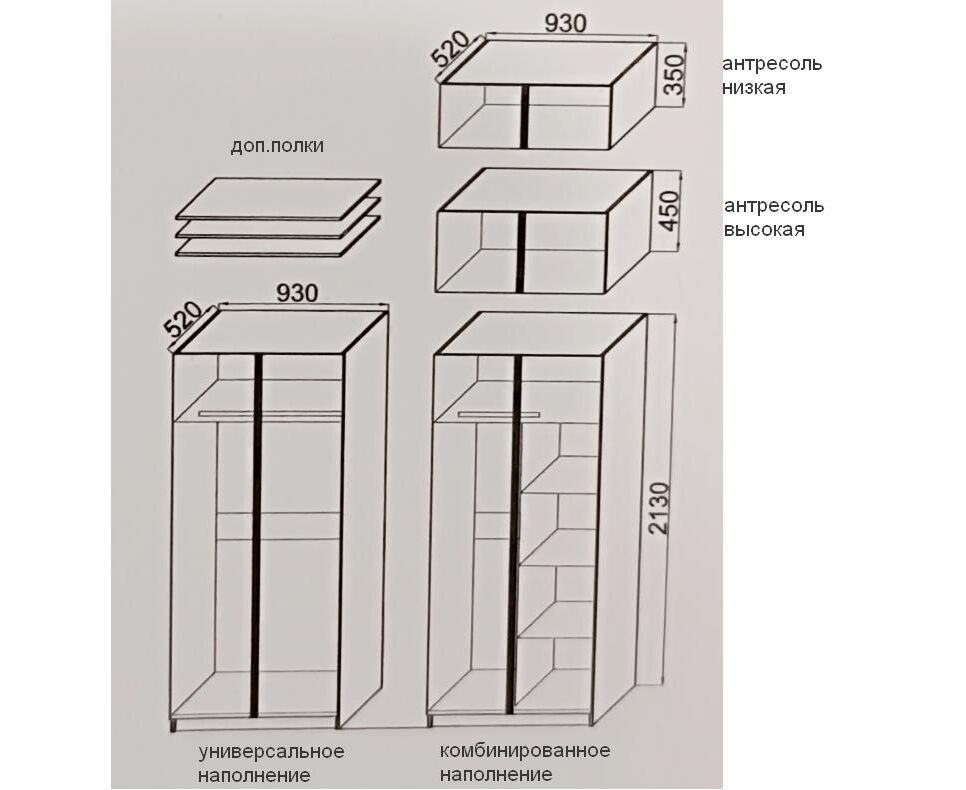 520
930
350
антресоль
низкая

доп.полки

450
антресоль
высокая

520
930

2130

универсальное
наполнение

комбинированное
наполнение